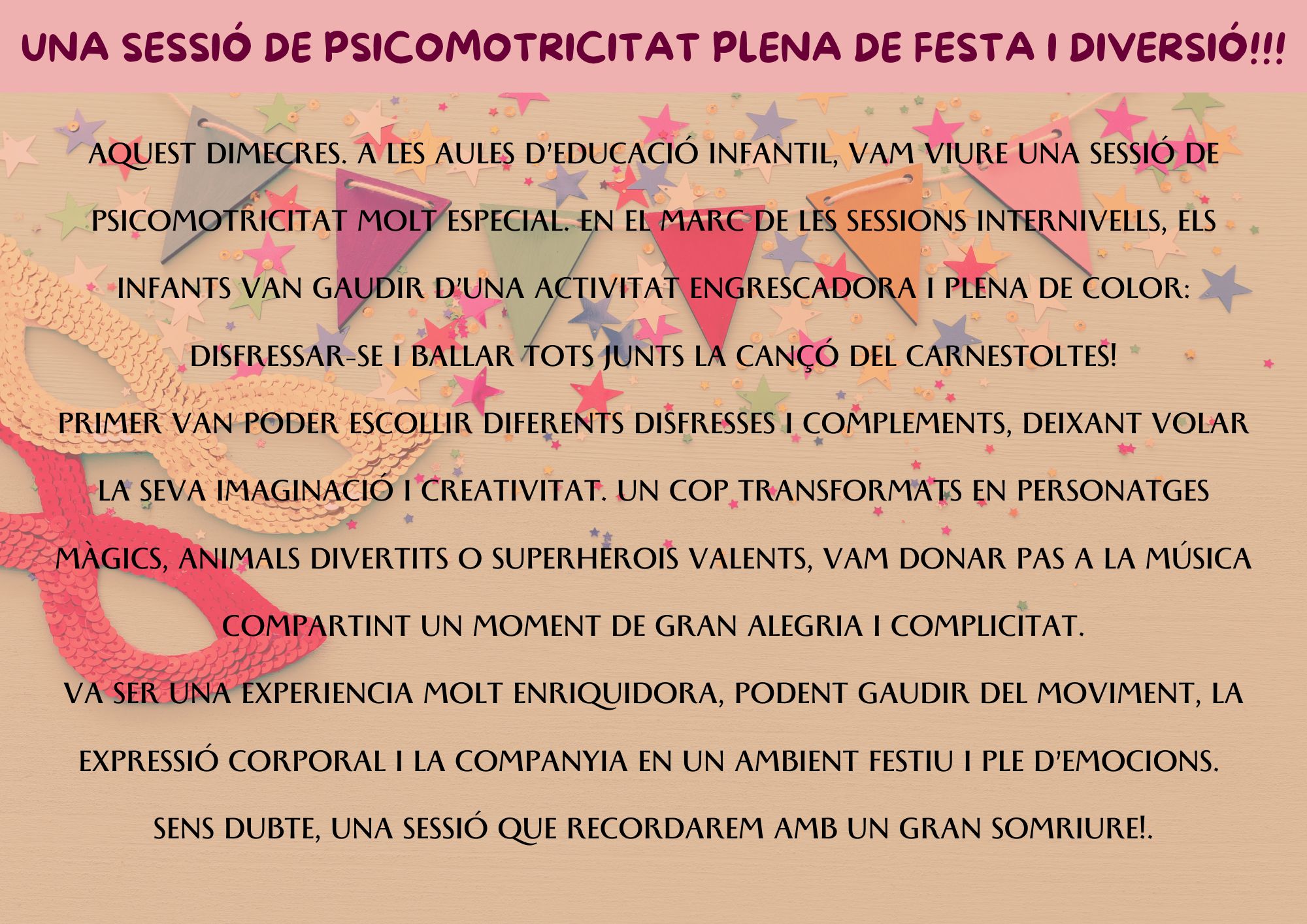 UNA SESSIÓ DE PSICOMOTRICITAT PLENA DE FESTA I DIVERSIÓ!!!

AQUEST DIMECRES. A LES AULES D'EDUCACIÓ INFANTIL, VAM VIURE UNA SESSIÓ DE PSICOMOTRICITAT MOLT ESPECIAL. EN EL MARC DE LES SESSIONS INTERNIVELLS, ELS INFANTS VAN GAUDIR D'UNA ACTIVITAT ENGRESCADORA I PLENA DE COLOR: DISFRESSAR-SE I BALLAR TOTS JUNTS LA CANÇÓ DEL CARNESTOLTES!

PRIMER VAN PODER ESCOLLIR DIFERENTS DISFRESSES I COMPLEMENTS, DEIXANT VOLAR LA SEVA IMAGINACIÓ I CREATIVITAT. UN COP TRANSFORMATS EN PERSONATGES MÀGICS, ANIMALS DIVERTITS O SUPERHEROIS VALENTS, VAM DONAR PAS A LA MÚSICA COMPARTINT UN MOMENT DE GRAN ALEGRIA I COMPLICITAT.

VA SER UNA EXPERIENCIA MOLT ENRIQUIDORA, PODENT GAUDIR DEL MOVIMENT, LA EXPRESSIÓ CORPORAL I LA COMPANYIA EN UN AMBIENT FESTIU I PLE D'EMOCIONS.

SENS DUBTE, UNA SESSIÓ QUE RECORDAREM AMB UN GRAN SOMRIURE!.